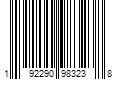 1 92290 98323 8